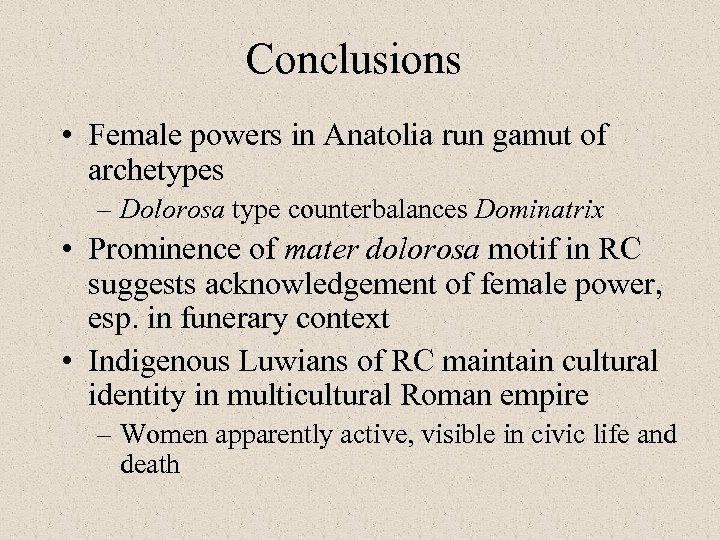 Conclusions

• Female powers in Anatolia run gamut of archetypes
  – Dolorosa type counterbalances Dominatrix
• Prominence of mater dolorosa motif in RC suggests acknowledgement of female power, esp. in funerary context
• Indigenous Luwians of RC maintain cultural identity in multicultural Roman empire
  – Women apparently active, visible in civic life and death